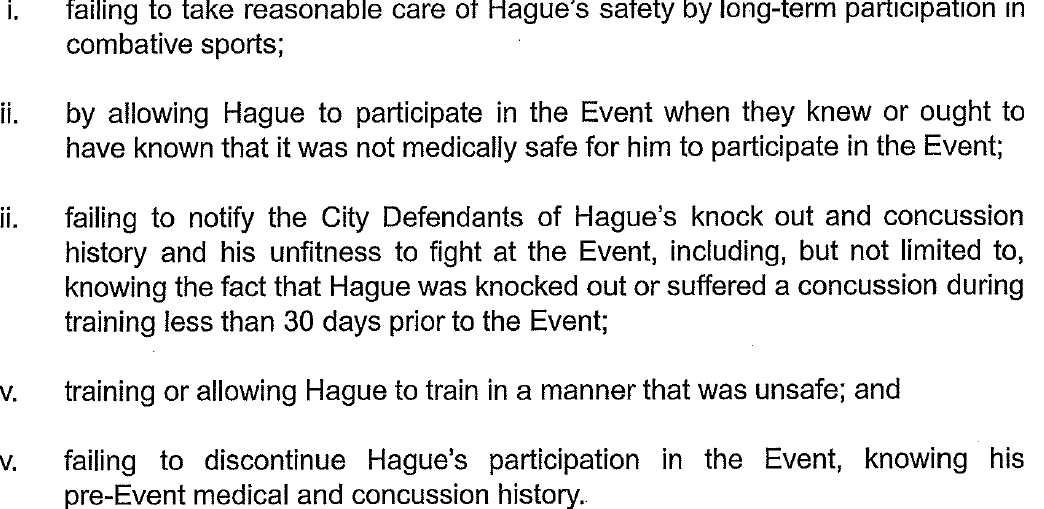 i. failing to take reasonable care of Hague's safety by long-term participation in combative sports;

ii. by allowing Hague to participate in the Event when they knew or ought to have known that it was not medically safe for him to participate in the Event;

ii. failing to notify the City Defendants of Hague's knock out and concussion history and his unfitness to fight at the Event, including, but not limited to, knowing the fact that Hague was knocked out or suffered a concussion during training less than 30 days prior to the Event;

v. training or allowing Hague to train in a manner that was unsafe; and

v. failing to discontinue Hague's participation in the Event, knowing his pre-Event medical and concussion history.